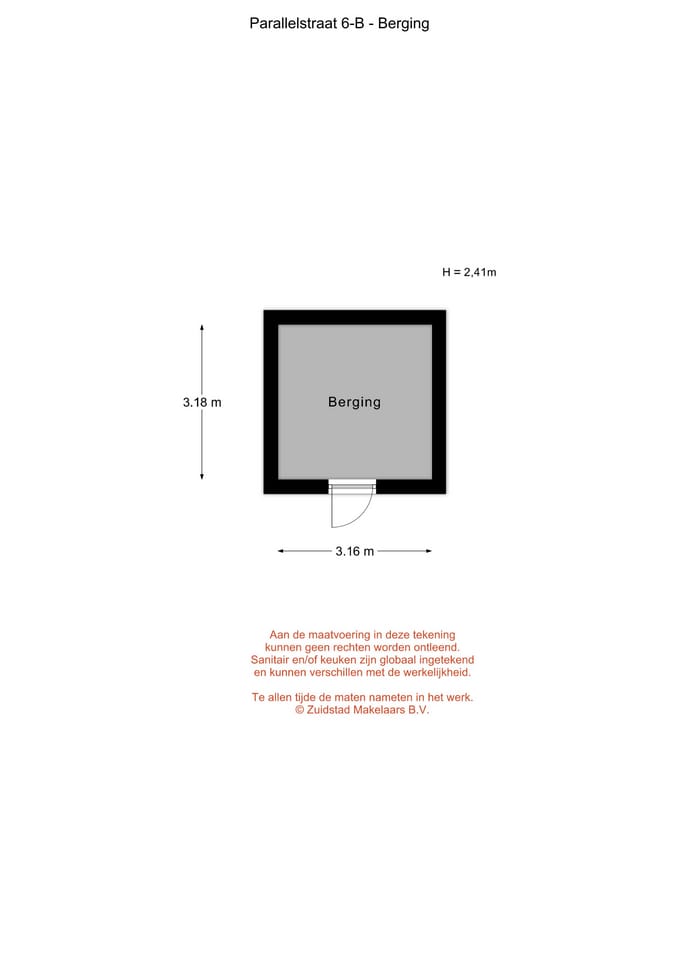 Parallelstraat 6-B - Berging

H = 2,41m

3.18 m

Berging

3.16 m

Aan de maatvoering in deze tekening kunnen geen rechten worden ontleend. Sanitair en/of keuken zijn globaal ingetekend en kunnen verschillen met de werkelijkheid.

Te allen tijde de maten nameten in het werk. © Zuidstad Makelaars B.V.